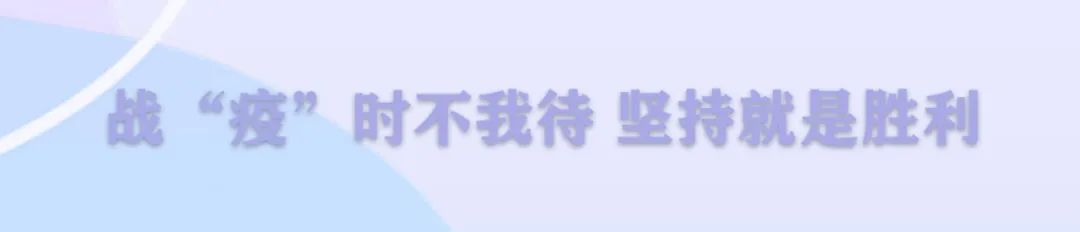 战“疫”时不我待 坚持就是胜利